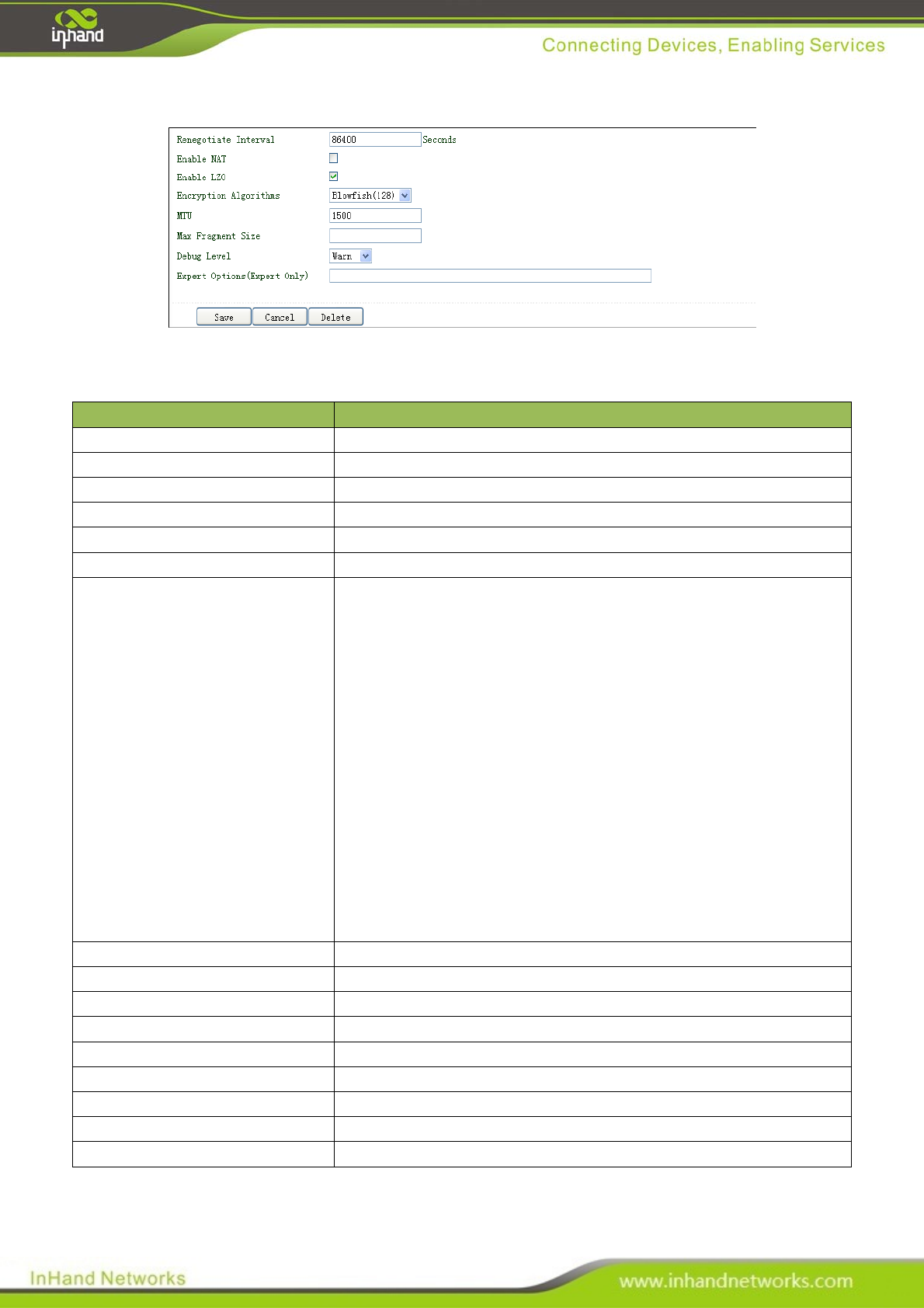 inhand

Connecting Devices, Enabling Services

Renegotiate Interval 86400 Seconds
Enable NAT
Enable LZO
Encryption Algorithms Blowfish(128)
MTU 1500
Max Fragment Size
Debug Level Warn
Expert Options(Expert Only)

Save Cancel Delete

InHand Networks

www.inhandnetworks.com